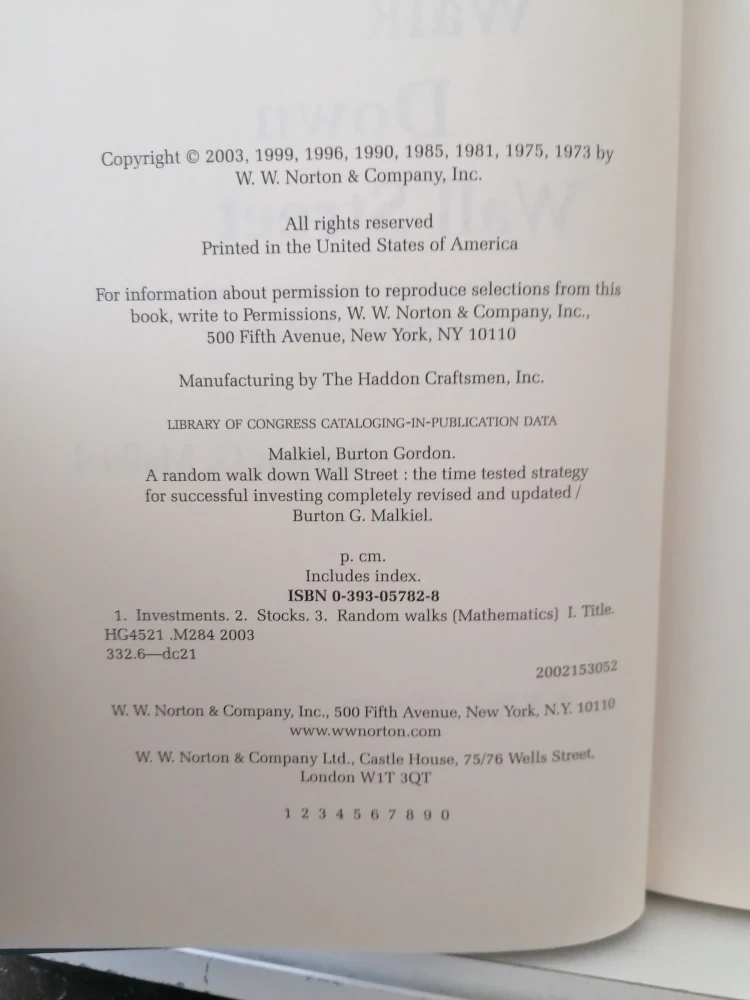 Copyright © 2003, 1999, 1996, 1990, 1985, 1981, 1975, 1973 by W. W. Norton & Company, Inc.

All rights reserved
Printed in the United States of America

For information about permission to reproduce selections from this book, write to Permissions, W. W. Norton & Company, Inc., 500 Fifth Avenue, New York, NY 10110

Manufacturing by The Haddon Craftsmen, Inc.

LIBRARY OF CONGRESS CATALOGING-IN-PUBLICATION DATA

Malkiel, Burton Gordon.
A random walk down Wall Street : the time tested strategy for successful investing completely revised and updated / Burton G. Malkiel.

p. cm.
Includes index.
ISBN 0-393-05782-8
1. Investments. 2. Stocks. 3. Random walks (Mathematics) I. Title.
HG4521 .M284 2003
332.6—dc21
2002153052

W. W. Norton & Company, Inc., 500 Fifth Avenue, New York, N.Y. 10110
www.wwnorton.com

W. W. Norton & Company Ltd., Castle House, 75/76 Wells Street, London W1T 3QT

1 2 3 4 5 6 7 8 9 0